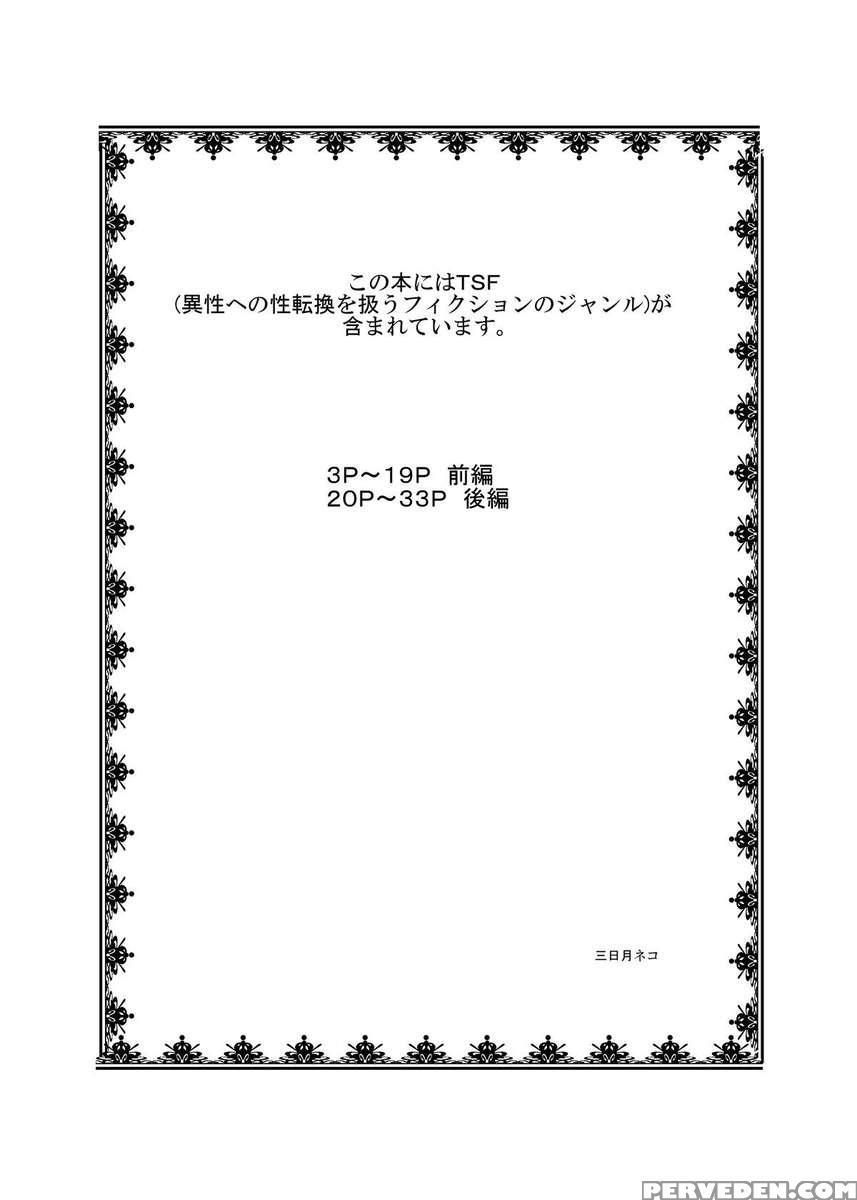 この本にはTSF
(異性への性転換を扱うフィクションのジャンル)が
含まれています。

3P～19P 前編
20P～33P 後編

三日月ネコ

PERVEDEN.COM